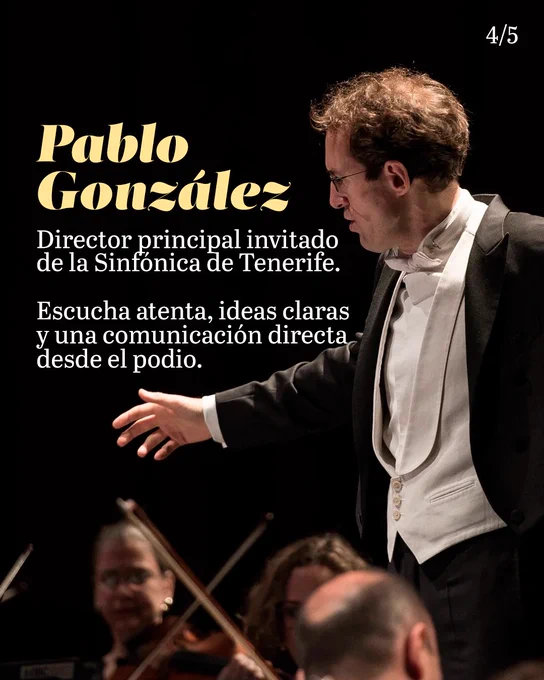 4/5

Pablo González

Director principal invitado de la Sinfónica de Tenerife.

Escucha atenta, ideas claras y una comunicación directa desde el podio.